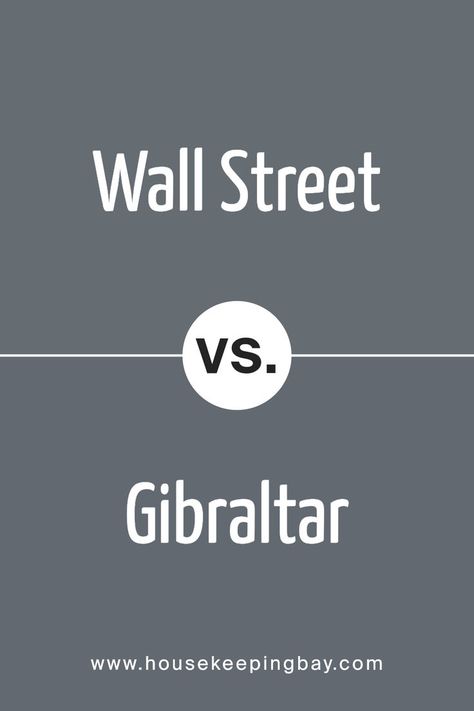 Wall Street

vs.

Gibraltar

www.housekeepingbay.com